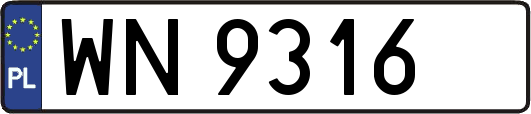 PL
WN 9316